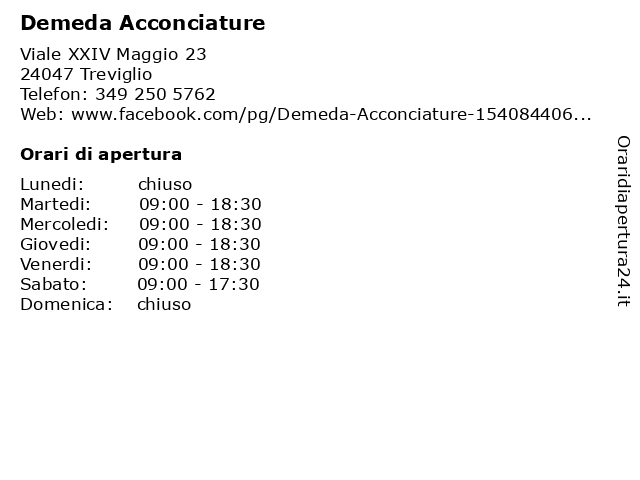 Demeda Acconciature

Viale XXIV Maggio 23
24047 Treviglio
Telefon: 349 250 5762
Web: www.facebook.com/pg/Demeda-Acconciature-154084406...

Orari di apertura

Lunedi: chiuso
Martedi: 09:00 - 18:30
Mercoledi: 09:00 - 18:30
Giovedi: 09:00 - 18:30
Venerdi: 09:00 - 18:30
Sabato: 09:00 - 17:30
Domenica: chiuso

Oraridiapertura24.it